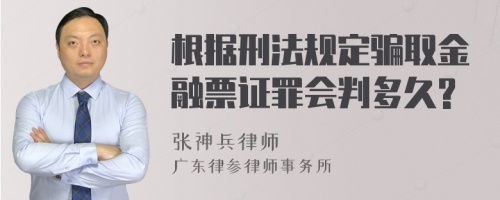 根据刑法规定骗取金融票证罪会判多久?

张神兵律师
广东律参律师事务所